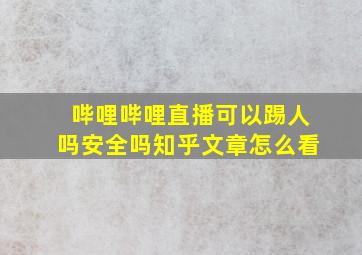 哔哩哔哩直播可以踢人吗安全吗知乎文章怎么看